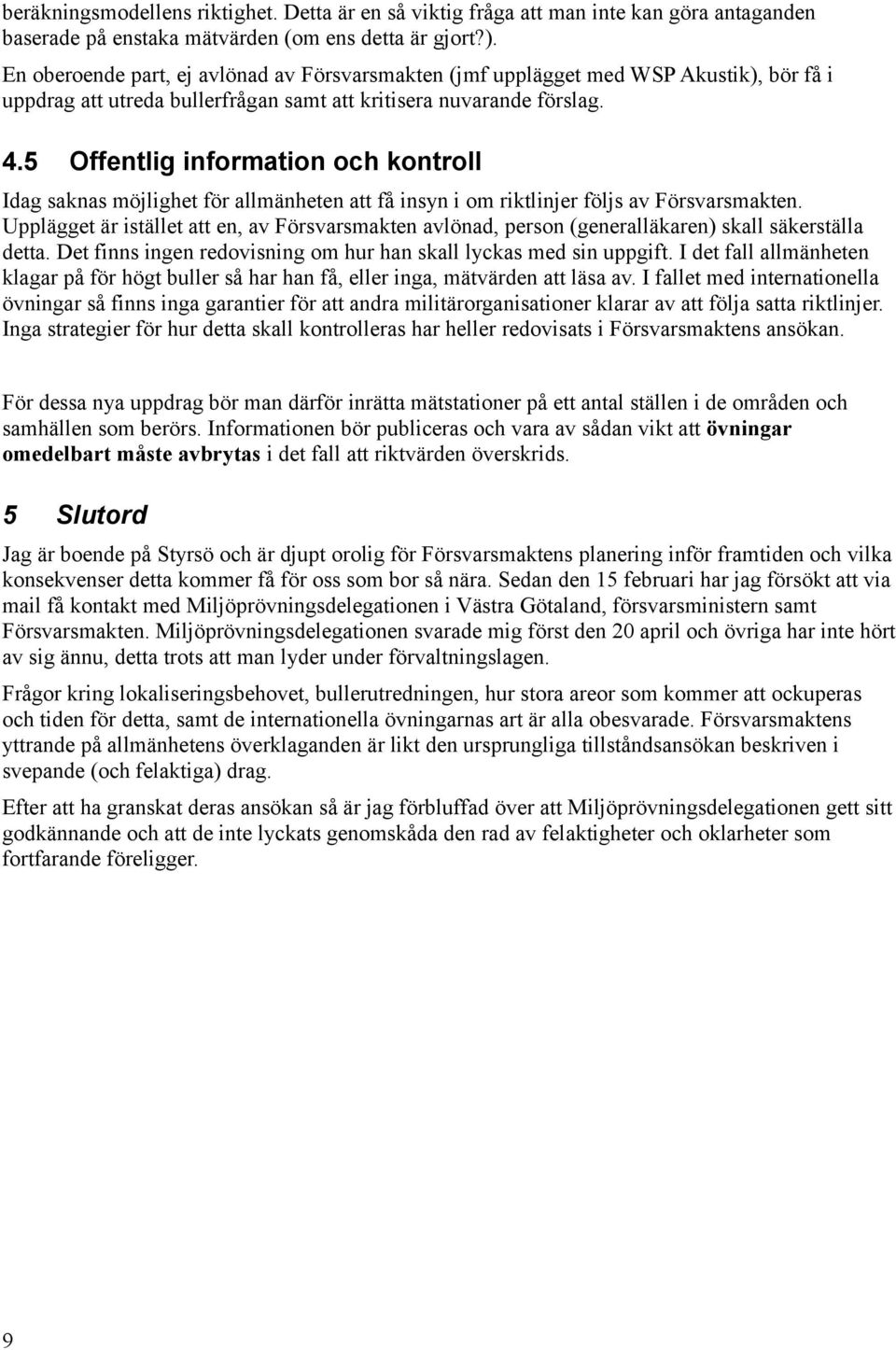 beräkningsmodellens riktighet. Detta är en så viktig fråga att man inte kan göra antaganden baserade på enstaka mätvärden (om ens detta är gjort?).
En oberoende part, ej avlönad av Försvarsmakten (jmf upplägget med WSP Akustik), bör få i uppdrag att utreda bullerfrågan samt att kritisera nuvarande förslag.

4.5 Offentlig information och kontroll

Idag saknas möjlighet för allmänheten att få insyn i om riktlinjer följs av Försvarsmakten. Upplägget är istället att en, av Försvarsmakten avlönad, person (generalläkaren) skall säkerställa detta. Det finns ingen redovisning om hur han skall lyckas med sin uppgift. I det fall allmänheten klagar på för högt buller så har han få, eller inga, mätvärden att läsa av. I fallet med internationella övningar så finns inga garantier för att andra militärorganisationer klarar av att följa satta riktlinjer. Inga strategier för hur detta skall kontrolleras har heller redovisats i Försvarsmaktens ansökan.

För dessa nya uppdrag bör man därför inrätta mätstationer på ett antal ställen i de områden och samhällen som berörs. Informationen bör publiceras och vara av sådan vikt att övningar omedelbart måste avbrytas i det fall att riktvärden överskrids.

5 Slutord

Jag är boende på Styrsö och är djupt orolig för Försvarsmaktens planering inför framtiden och vilka konsekvenser detta kommer få för oss som bor så nära. Sedan den 15 februari har jag försökt att via mail få kontakt med Miljöprövningsdelegationen i Västra Götaland, försvarsministern samt Försvarsmakten. Miljöprövningsdelegationen svarade mig först den 20 april och övriga har inte hört av sig ännu, detta trots att man lyder under förvaltningslagen.

Frågor kring lokaliseringsbehovet, bullerutredningen, hur stora areor som kommer att ockuperas och tiden för detta, samt de internationella övningarnas art är alla obesvarade. Försvarsmaktens yttrande på allmänhetens överklaganden är likt den ursprungliga tillståndsansökan beskriven i svepande (och felaktiga) drag.

Efter att ha granskat deras ansökan så är jag förbluffad över att Miljöprövningsdelegationen gett sitt godkännande och att de inte lyckats genomskåda den rad av felaktigheter och oklarheter som fortfarande föreligger.

9